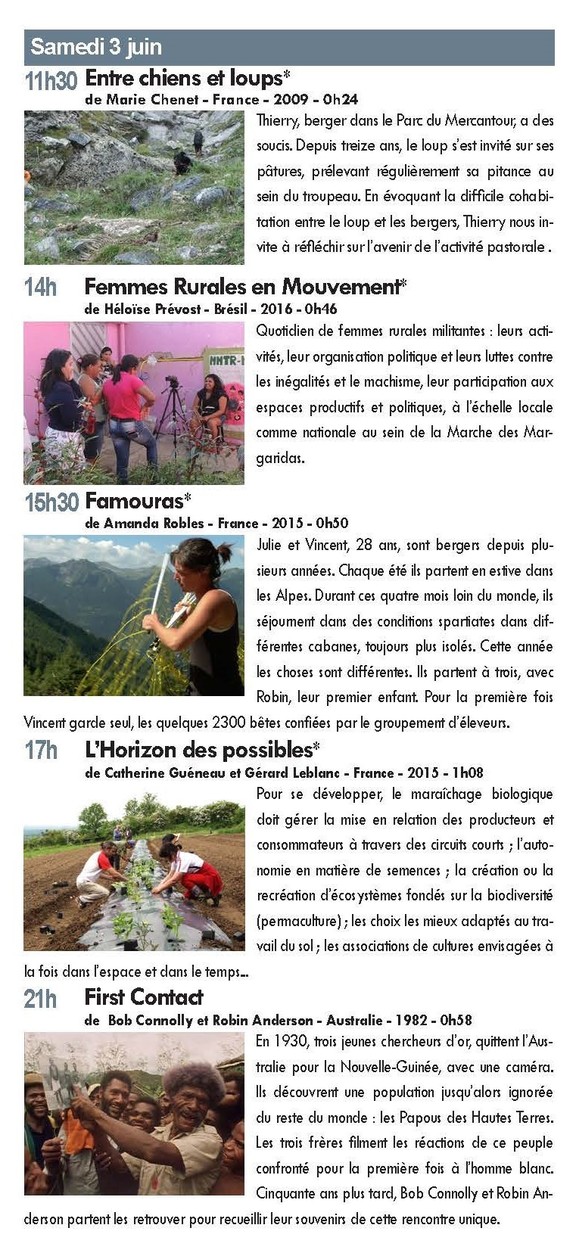 Samedi 3 juin

11h30 Entre chiens et loups*
de Marie Chenet - France - 2009 - 0h24

Thierry, berger dans le Parc du Mercantour, a des soucis. Depuis treize ans, le loup s'est invité sur ses pâtures, prélevant régulièrement sa pitance au sein du troupeau. En évoquant la difficile cohabitation entre le loup et les bergers, Thierry nous invite à réfléchir sur l'avenir de l'activité pastorale .

14h Femmes Rurales en Mouvement*
de Héloïse Prévost - Brésil - 2016 - 0h46

Quotidien de femmes rurales militantes : leurs activités, leur organisation politique et leurs luttes contre les inégalités et le machisme, leur participation aux espaces productifs et politiques, à l'échelle locale comme nationale au sein de la Marche des Margaridas.

15h30 Famouras*
de Amanda Robles - France - 2015 - 0h50

Julie et Vincent, 28 ans, sont bergers depuis plusieurs années. Chaque été ils partent en estive dans les Alpes. Durant ces quatre mois loin du monde, ils séjournent dans des conditions spartiates dans différentes cabanes, toujours plus isolés. Cette année les choses sont différentes. Ils partent à trois, avec Robin, leur premier enfant. Pour la première fois Vincent garde seul, les quelques 2300 bêtes confiées par le groupement d'éleveurs.

17h L'Horizon des possibles*
de Catherine Guéneau et Gérard Leblanc - France - 2015 - 1h08

Pour se développer, le maraîchage biologique doit gérer la mise en relation des producteurs et consommateurs à travers des circuits courts ; l'autonomie en matière de semences ; la création ou la recréation d'écosystèmes fondés sur la biodiversité (permaculture) ; les choix les mieux adaptés au travail du sol ; les associations de cultures envisagées à la fois dans l'espace et dans le temps...

21h First Contact
de Bob Connolly et Robin Anderson - Australie - 1982 - 0h58

En 1930, trois jeunes chercheurs d'or, quittent l'Australie pour la Nouvelle-Guinée, avec une caméra. Ils découvrent une population jusqu'alors ignorée du reste du monde : les Papous des Hautes Terres. Les trois frères filment les réactions de ce peuple confronté pour la première fois à l'homme blanc. Cinquante ans plus tard, Bob Connolly et Robin Anderson partent les retrouver pour recueillir leur souvenirs de cette rencontre unique.